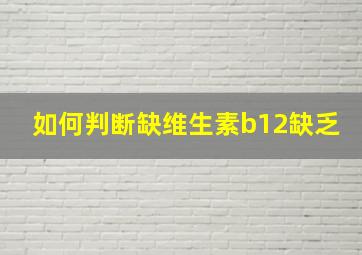 如何判断缺维生素b12缺乏